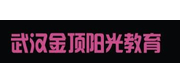 武汉金顶阳光教育